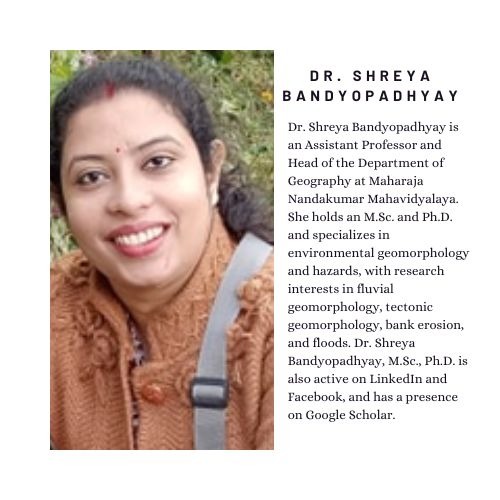 DR. SHREYA BANDYOPADHYAY

Dr. Shreya Bandyopadhyay is an Assistant Professor and Head of the Department of Geography at Maharaja Nandakumar Mahavidyalaya. She holds an M.Sc. and Ph.D. and specializes in environmental geomorphology and hazards, with research interests in fluvial geomorphology, tectonic geomorphology, bank erosion, and floods. Dr. Shreya Bandyopadhyay, M.Sc., Ph.D. is also active on LinkedIn and Facebook, and has a presence on Google Scholar.